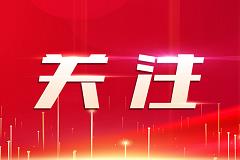 关注